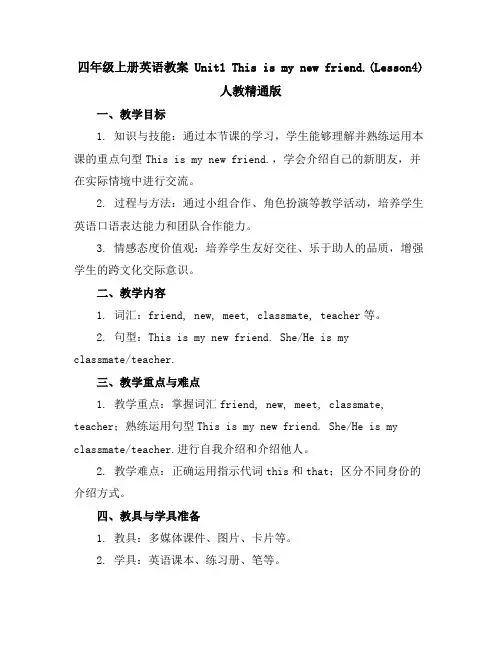 四年级上册英语教案 Unit1 This is my new friend.(Lesson4) 人教精通版

一、教学目标

1. 知识与技能：通过本节课的学习，学生能够理解并熟练运用本课的重点句型 This is my new friend.，学会介绍自己的新朋友，并在实际情境中进行交流。

2. 过程与方法：通过小组合作、角色扮演等教学活动，培养学生英语口语表达能力和团队合作能力。

3. 情感态度价值观：培养学生友好交往、乐于助人的品质，增强学生的跨文化交际意识。

二、教学内容

1. 词汇：friend, new, meet, classmate, teacher 等。

2. 句型：This is my new friend. She/He is my classmate/teacher.

三、教学重点与难点

1. 教学重点：掌握词汇 friend, new, meet, classmate, teacher；熟练运用句型 This is my new friend. She/He is my classmate/teacher.进行自我介绍和介绍他人。

2. 教学难点：正确运用指示代词 this 和 that；区分不同身份的介绍方式。

四、教具与学具准备

1. 教具：多媒体课件、图片、卡片等。

2. 学具：英语课本、练习册、笔等。